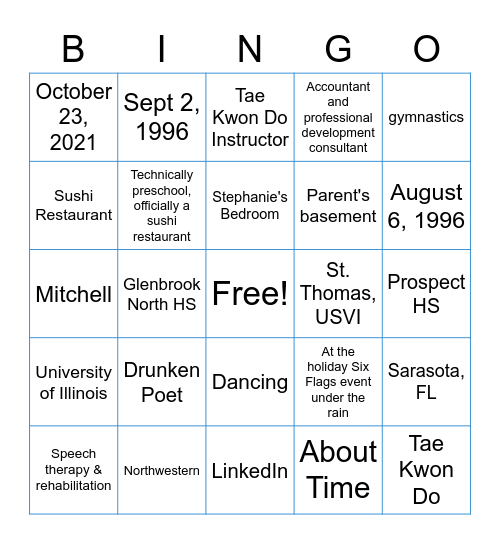 | B | I | N | G | O |
|---|---|---|---|---|
| October 23, 2021 | Sept 2, 1996 | Tae Kwon Do Instructor | Accountant and professional development consultant | gymnastics |
| Sushi Restaurant | Technically preschool, officially a sushi restaurant | Stephanie's Bedroom | Parent's basement | August 6, 1996 |
| Mitchell | Glenbrook North HS | Free! | St. Thomas, USVI | Prospect HS |
| University of Illinois | Drunken Poet | Dancing | At the holiday Six Flags event under the rain | Sarasota, FL |
| Speech therapy & rehabilitation | Northwestern | LinkedIn | About Time | Tae Kwon Do |